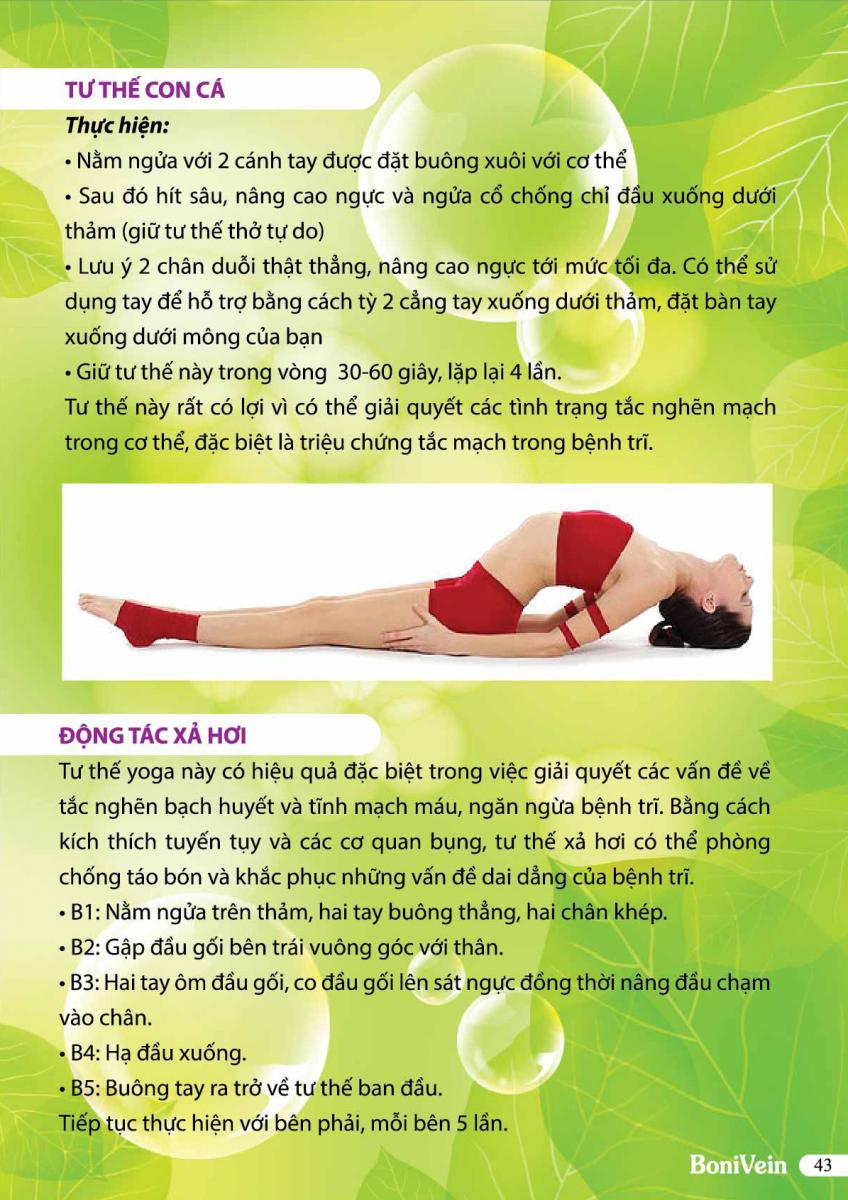 TƯ THẾ CON CÁ

Thực hiện:

• Nằm ngửa với 2 cánh tay được đặt buông xuôi với cơ thể

• Sau đó hít sâu, nâng cao ngực và ngửa cổ chống chỉ đầu xuống dưới thảm (giữ tư thế thở tự do)

• Lưu ý 2 chân duỗi thật thẳng, nâng cao ngực tới mức tối đa. Có thể sử dụng tay để hỗ trợ bằng cách tỳ 2 cẳng tay xuống dưới thảm, đặt bàn tay xuống dưới mông của bạn

• Giữ tư thế này trong vòng 30-60 giây, lặp lại 4 lần.

Tư thế này rất có lợi vì có thể giải quyết các tình trạng tắc nghẽn mạch trong cơ thể, đặc biệt là triệu chứng tắc mạch trong bệnh trĩ.

ĐỘNG TÁC XẢ HƠI

Tư thế yoga này có hiệu quả đặc biệt trong việc giải quyết các vấn đề về tắc nghẽn bạch huyết và tĩnh mạch máu, ngăn ngừa bệnh trĩ. Bằng cách kích thích tuyến tụy và các cơ quan bụng, tư thế xả hơi có thể phòng chống táo bón và khắc phục những vấn đề dai dẳng của bệnh trĩ.

• B1: Nằm ngửa trên thảm, hai tay buông thẳng, hai chân khép.

• B2: Gập đầu gối bên trái vuông góc với thân.

• B3: Hai tay ôm đầu gối, co đầu gối lên sát ngực đồng thời nâng đầu chạm vào chân.

• B4: Hạ đầu xuống.

• B5: Buông tay ra trở về tư thế ban đầu.

Tiếp tục thực hiện với bên phải, mỗi bên 5 lần.

BoniVein 43